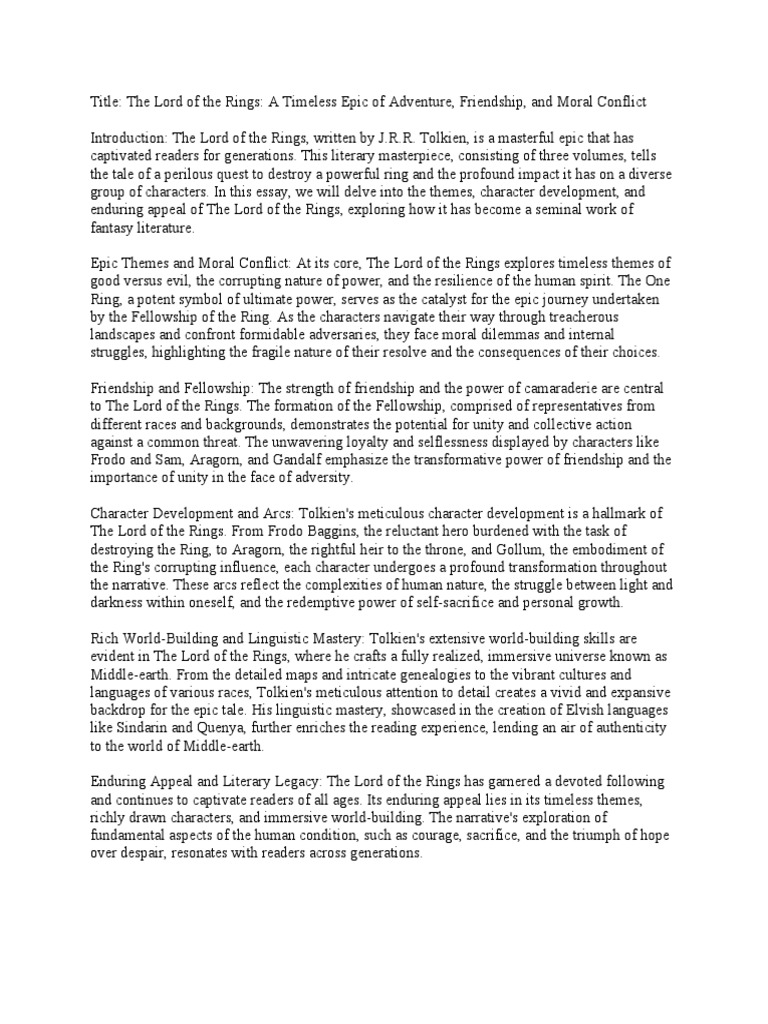 Title: The Lord of the Rings: A Timeless Epic of Adventure, Friendship, and Moral Conflict

Introduction: The Lord of the Rings, written by J.R.R. Tolkien, is a masterful epic that has captivated readers for generations. This literary masterpiece, consisting of three volumes, tells the tale of a perilous quest to destroy a powerful ring and the profound impact it has on a diverse group of characters. In this essay, we will delve into the themes, character development, and enduring appeal of The Lord of the Rings, exploring how it has become a seminal work of fantasy literature.

Epic Themes and Moral Conflict: At its core, The Lord of the Rings explores timeless themes of good versus evil, the corrupting nature of power, and the resilience of the human spirit. The One Ring, a potent symbol of ultimate power, serves as the catalyst for the epic journey undertaken by the Fellowship of the Ring. As the characters navigate their way through treacherous landscapes and confront formidable adversaries, they face moral dilemmas and internal struggles, highlighting the fragile nature of their resolve and the consequences of their choices.

Friendship and Fellowship: The strength of friendship and the power of camaraderie are central to The Lord of the Rings. The formation of the Fellowship, comprised of representatives from different races and backgrounds, demonstrates the potential for unity and collective action against a common threat. The unwavering loyalty and selflessness displayed by characters like Frodo and Sam, Aragorn, and Gandalf emphasize the transformative power of friendship and the importance of unity in the face of adversity.

Character Development and Arcs: Tolkien's meticulous character development is a hallmark of The Lord of the Rings. From Frodo Baggins, the reluctant hero burdened with the task of destroying the Ring, to Aragorn, the rightful heir to the throne, and Gollum, the embodiment of the Ring's corrupting influence, each character undergoes a profound transformation throughout the narrative. These arcs reflect the complexities of human nature, the struggle between light and darkness within oneself, and the redemptive power of self-sacrifice and personal growth.

Rich World-Building and Linguistic Mastery: Tolkien's extensive world-building skills are evident in The Lord of the Rings, where he crafts a fully realized, immersive universe known as Middle-earth. From the detailed maps and intricate genealogies to the vibrant cultures and languages of various races, Tolkien's meticulous attention to detail creates a vivid and expansive backdrop for the epic tale. His linguistic mastery, showcased in the creation of Elvish languages like Sindarin and Quenya, further enriches the reading experience, lending an air of authenticity to the world of Middle-earth.

Enduring Appeal and Literary Legacy: The Lord of the Rings has garnered a devoted following and continues to captivate readers of all ages. Its enduring appeal lies in its timeless themes, richly drawn characters, and immersive world-building. The narrative's exploration of fundamental aspects of the human condition, such as courage, sacrifice, and the triumph of hope over despair, resonates with readers across generations.